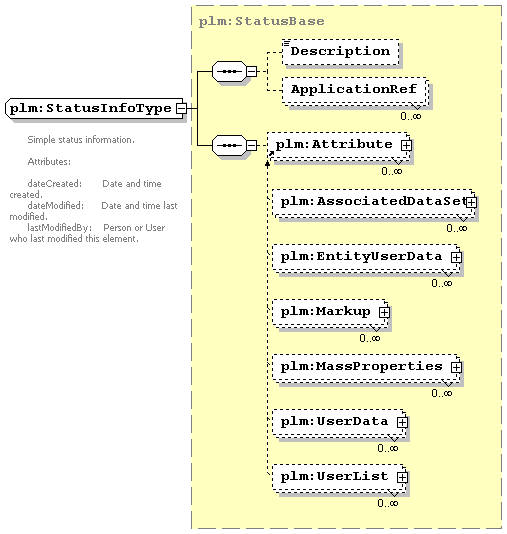 plm:StatusInfoType

Simple status information.

Attributes:

dateCreated: Date and time created.
dateModified: Date and time last modified.
lastModifiedBy: Person or User who last modified this element.

plm:StatusBase

Description

ApplicationRef
0..∞

plm:Attribute
0..∞

plm:AssociatedDataSet
0..∞

plm:EntityUserData
0..∞

plm:Markup
0..∞

plm:MassProperties
0..∞

plm:UserData
0..∞

plm:UserList
0..∞